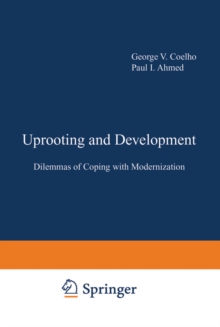 George V. Coelho
Paul I. Ahmed

Uprooting and Development

Dilemmas of Coping with Modernization

Springer